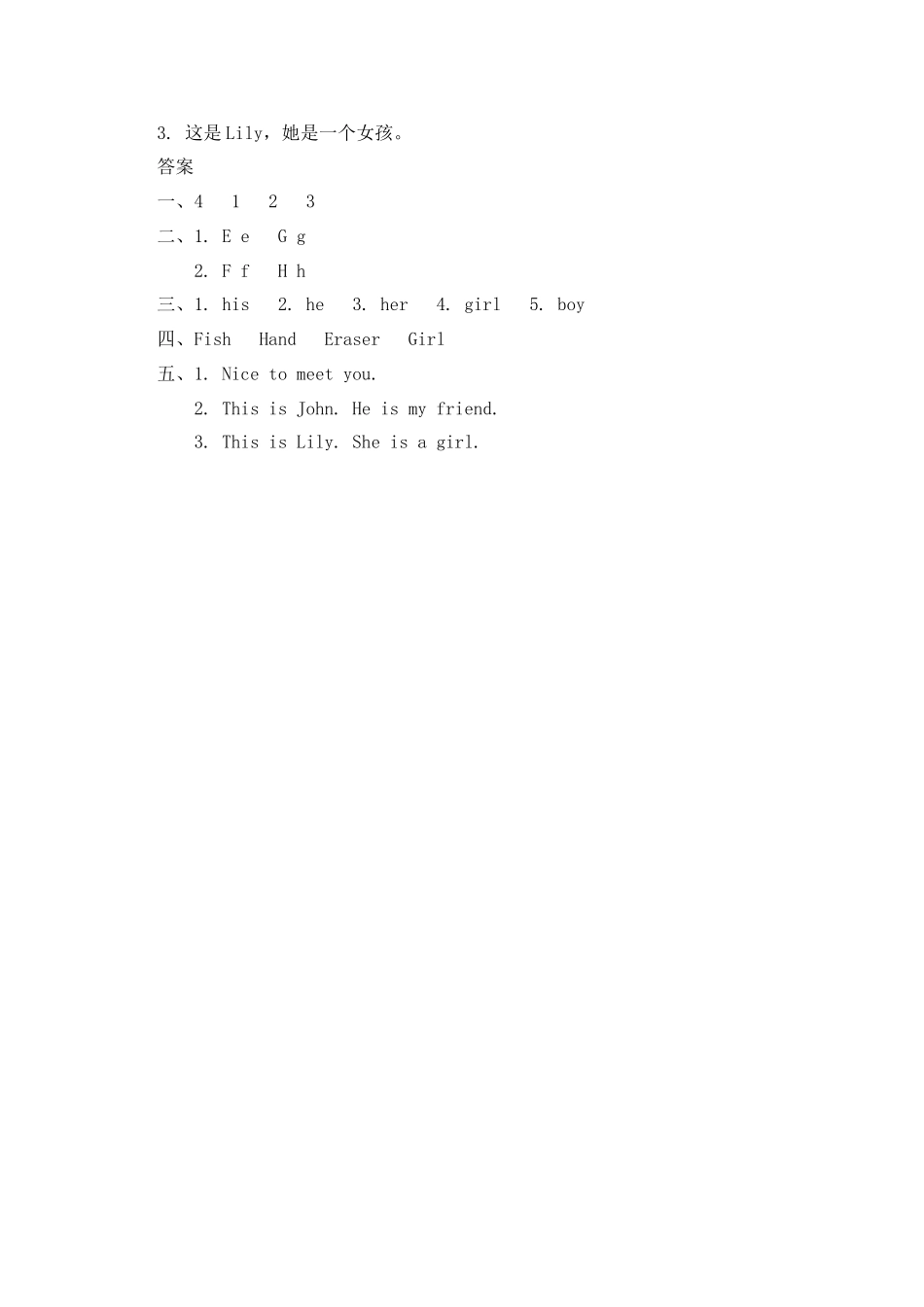 3. 这是Lily，她是一个女孩。
答案
一、4　1　2　3
二、1. E e　G g
2. F f　H h
三、1. his　2. he　3. her　4. girl　5. boy
四、Fish　Hand　Eraser　Girl
五、1. Nice to meet you.
2. This is John. He is my friend.
3. This is Lily. She is a girl.